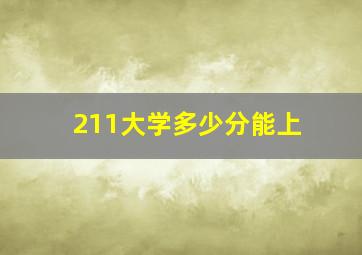 211大学多少分能上